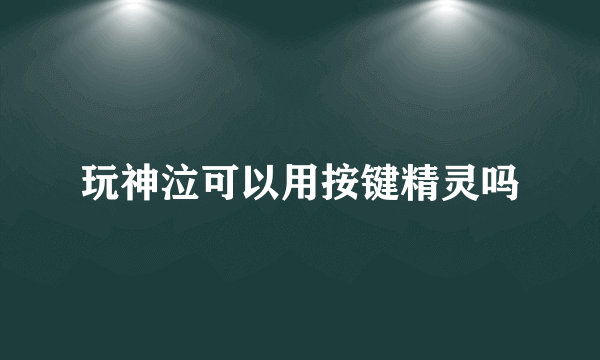 玩神泣可以用按键精灵吗